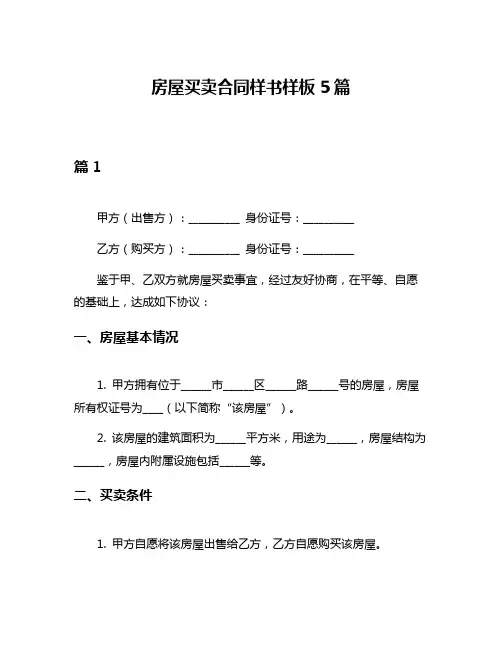 房屋买卖合同样书样板 5 篇

篇 1

甲方（出售方）：__________ 身份证号：__________

乙方（购买方）：__________ 身份证号：__________

鉴于甲、乙双方就房屋买卖事宜，经过友好协商，在平等、自愿的基础上，达成如下协议：

一、房屋基本情况

1. 甲方拥有位于______市______区______路______号的房屋，房屋所有权证号为____（以下简称“该房屋”）。

2. 该房屋的建筑面积为______平方米，用途为______，房屋结构为______，房屋内附属设施包括______等。

二、买卖条件

1. 甲方自愿将该房屋出售给乙方，乙方自愿购买该房屋。